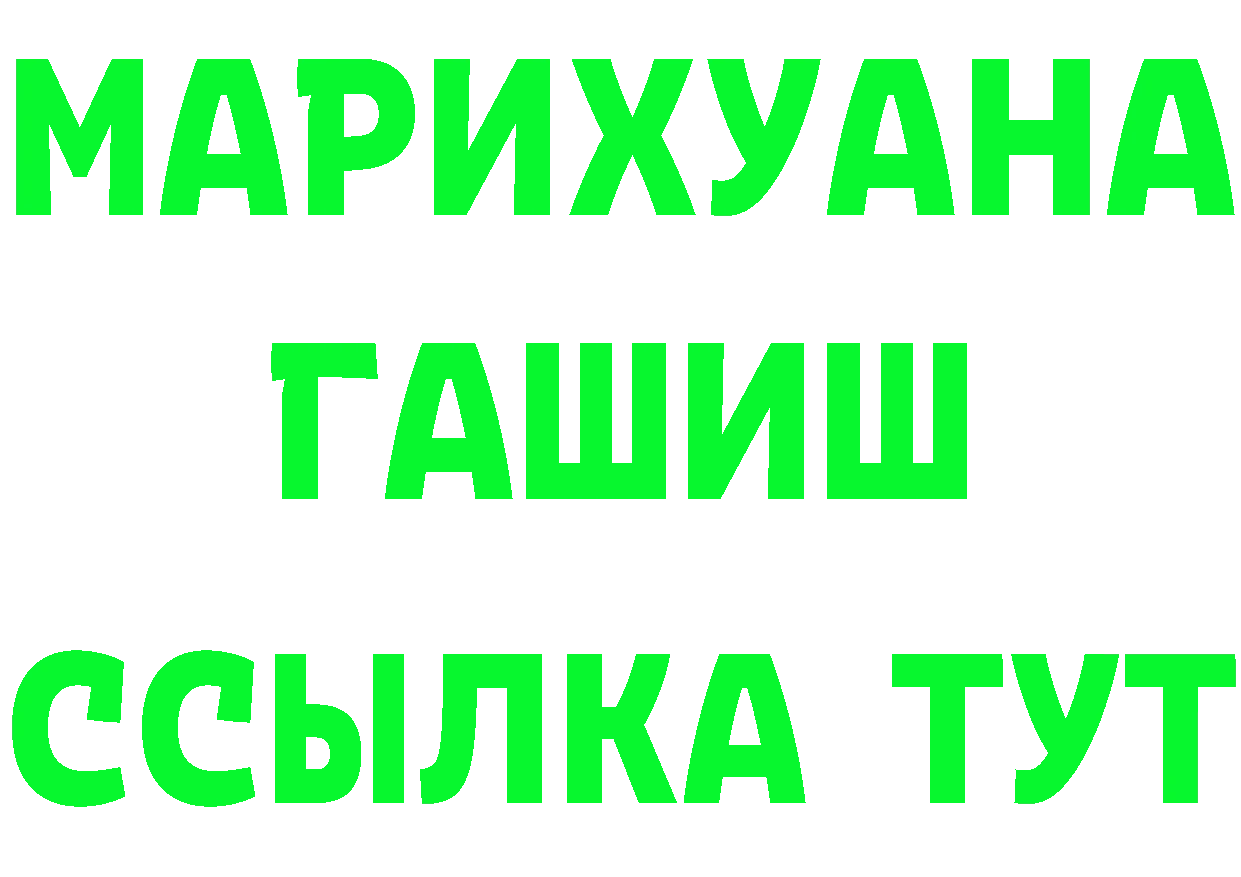 МАРИХУАНА
ГАШИШ
ССЫЛКА ТУТ